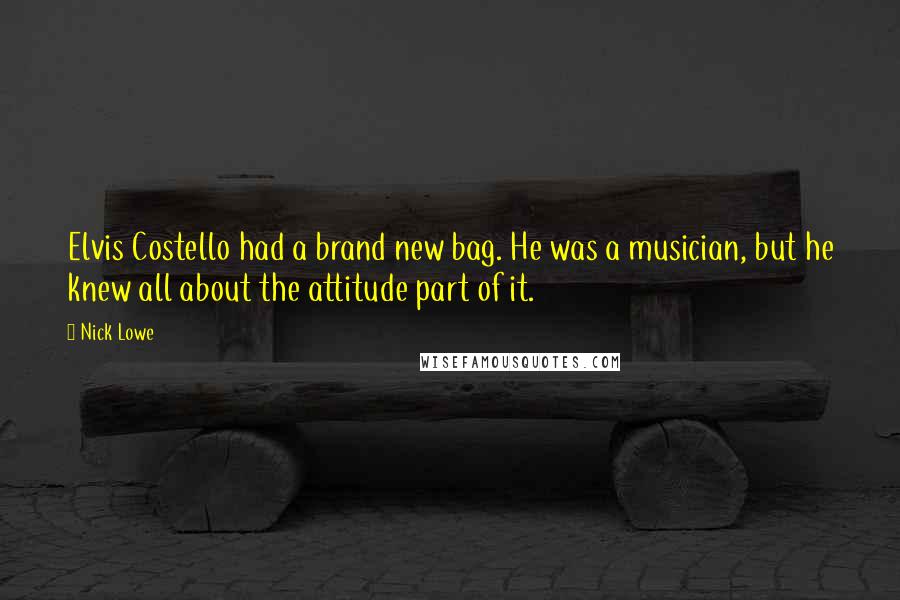 Elvis Costello had a brand new bag. He was a musician, but he knew all about the attitude part of it.

Nick Lowe

WISEFAMOUSQUOTES.COM